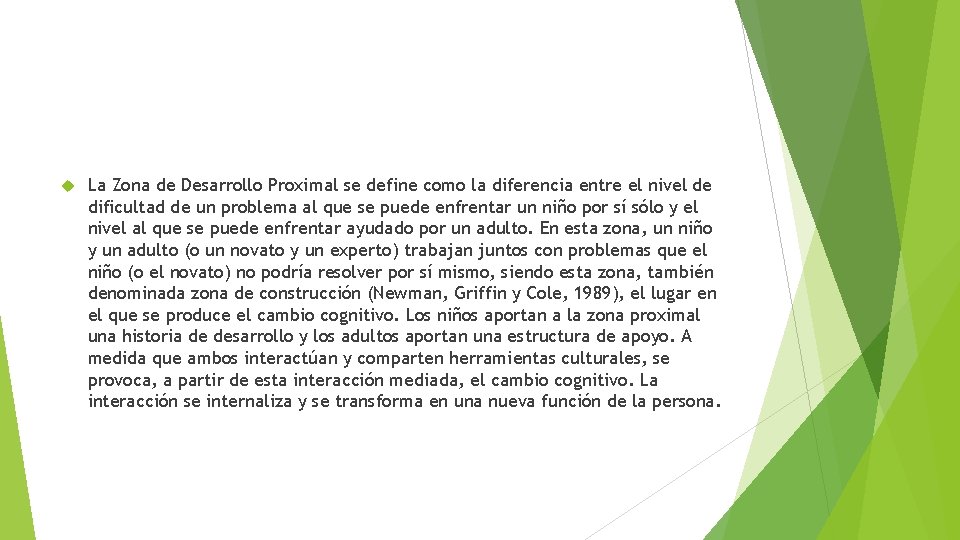 La Zona de Desarrollo Proximal se define como la diferencia entre el nivel de dificultad de un problema al que se puede enfrentar un niño por sí sólo y el nivel al que se puede enfrentar ayudado por un adulto. En esta zona, un niño y un adulto (o un novato y un experto) trabajan juntos con problemas que el niño (o el novato) no podría resolver por sí mismo, siendo esta zona, también denominada zona de construcción (Newman, Griffin y Cole, 1989), el lugar en el que se produce el cambio cognitivo. Los niños aportan a la zona proximal una historia de desarrollo y los adultos aportan una estructura de apoyo. A medida que ambos interactúan y comparten herramientas culturales, se provoca, a partir de esta interacción mediada, el cambio cognitivo. La interacción se internaliza y se transforma en una nueva función de la persona.